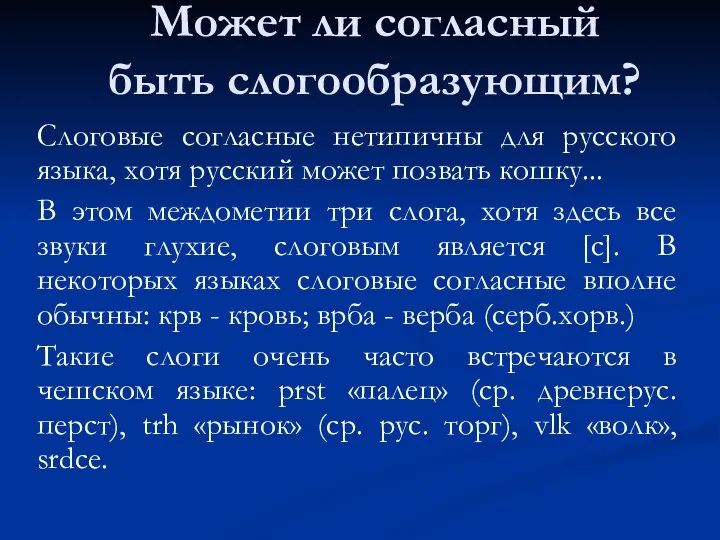 Может ли согласный быть слогообразующим?

Слоговые согласные нетипичны для русского языка, хотя русский может позвать кошку...

В этом междометии три слога, хотя здесь все звуки глухие, слоговым является [с]. В некоторых языках слоговые согласные вполне обычны: крв - кровь; врба - верба (серб.хорв.)

Такие слоги очень часто встречаются в чешском языке: prst «палец» (ср. древнерус. перст), trh «рынок» (ср. рус. торг), vlk «волк», srdce.